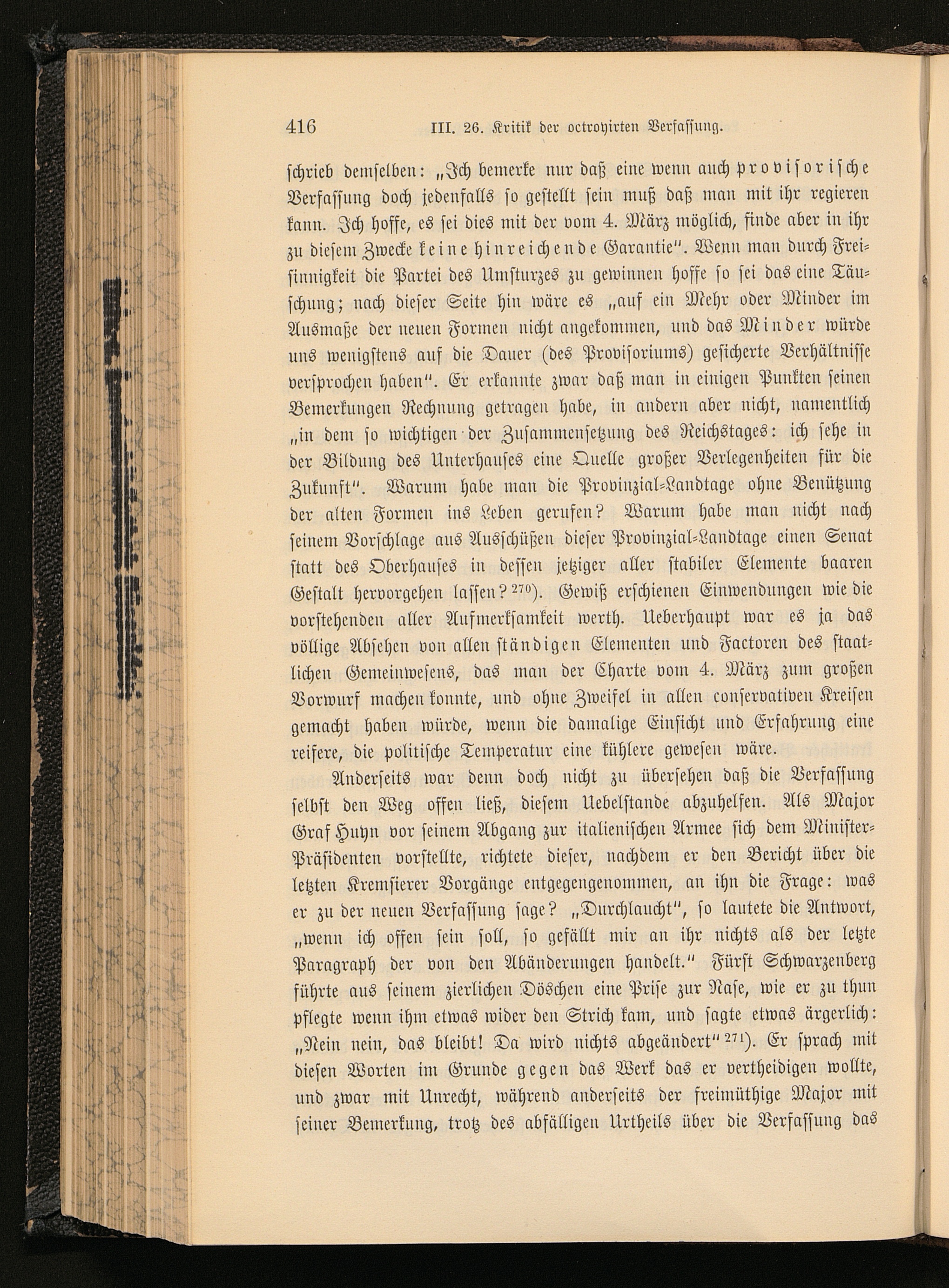 416 III. 26. Kritik der octroyirten Verfassung.

schrieb demselben: „Ich bemerke nur daß eine wenn auch provisorische Verfassung doch jedenfalls so gestellt sein muß daß man mit ihr regieren kann. Ich hoffe, es sei dies mit der vom 4. März möglich, finde aber in ihr zu diesem Zwecke keine hinreichende Garantie". Wenn man durch Freisinnigkeit die Partei des Umsturzes zu gewinnen hoffe so sei das eine Täuschung; nach dieser Seite hin wäre es „auf ein Mehr oder Minder im Ausmaße der neuen Formen nicht angekommen, und das Minder würde uns wenigstens auf die Dauer (des Provisoriums) gesicherte Verhältnisse versprochen haben". Er erkannte zwar daß man in einigen Punkten seinen Bemerkungen Rechnung getragen habe, in andern aber nicht, namentlich „in dem so wichtigen der Zusammensetzung des Reichstages: ich sehe in der Bildung des Unterhauses eine Quelle großer Verlegenheiten für die Zukunft". Warum habe man die Provinzial-Landtage ohne Benützung der alten Formen ins Leben gerufen? Warum habe man nicht nach seinem Vorschlage aus Ausschüßen dieser Provinzial-Landtage einen Senat statt des Oberhauses in dessen jetziger aller stabiler Elemente baaren Gestalt hervorgehen lassen? $^{270}$). Gewiß erschienen Einwendungen wie die vorstehenden aller Aufmerksamkeit werth. Ueberhaupt war es ja das völlige Absehen von allen ständigen Elementen und Factoren des staatlichen Gemeinwesens, das man der Charte vom 4. März zum großen Vorwurf machen konnte, und ohne Zweifel in allen conservativen Kreisen gemacht haben würde, wenn die damalige Einsicht und Erfahrung eine reifere, die politische Temperatur eine kühlere gewesen wäre.

Anderseits war denn doch nicht zu übersehen daß die Verfassung selbst den Weg offen ließ, diesem Uebelstande abzuhelfen. Als Major Graf Huyn vor seinem Abgang zur italienischen Armee sich dem Minister-Präsidenten vorstellte, richtete dieser, nachdem er den Bericht über die letzten Kremsierer Vorgänge entgegengenommen, an ihn die Frage: was er zu der neuen Verfassung sage? „Durchlaucht", so lautete die Antwort, „wenn ich offen sein soll, so gefällt mir an ihr nichts als der letzte Paragraph der von den Abänderungen handelt." Fürst Schwarzenberg führte aus seinem zierlichen Döschen eine Prise zur Nase, wie er zu thun pflegte wenn ihm etwas wider den Strich kam, und sagte etwas ärgerlich: „Nein nein, das bleibt! Da wird nichts abgeändert" $^{271}$). Er sprach mit diesen Worten im Grunde gegen das Werk das er vertheidigen wollte, und zwar mit Unrecht, während anderseits der freimüthige Major mit seiner Bemerkung, trotz des abfälligen Urtheils über die Verfassung das